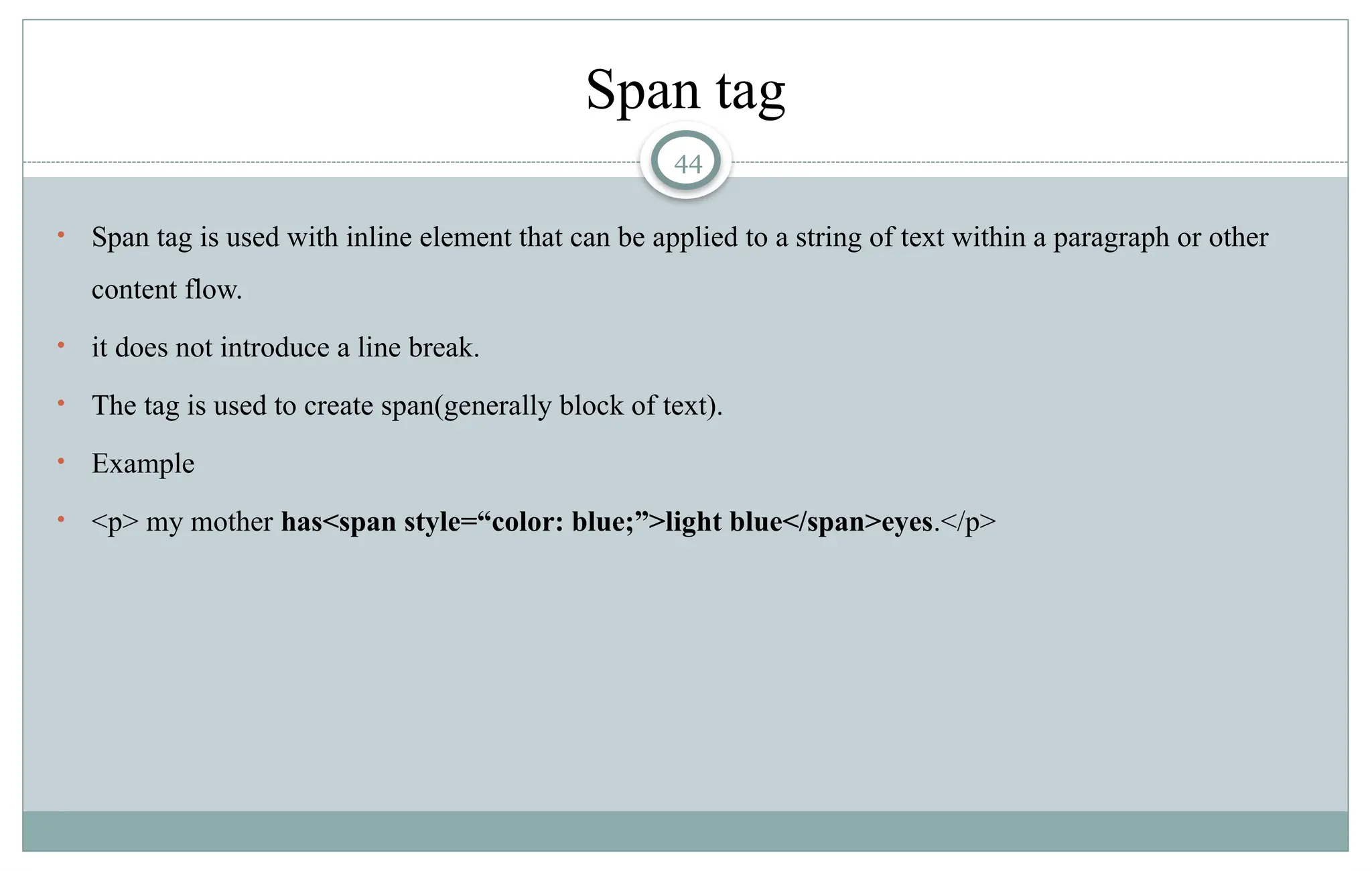 Span tag

44

• Span tag is used with inline element that can be applied to a string of text within a paragraph or other content flow.
• it does not introduce a line break.
• The tag is used to create span(generally block of text).
• Example
• <p> my mother has<span style="color: blue;">light blue</span>eyes.</p>